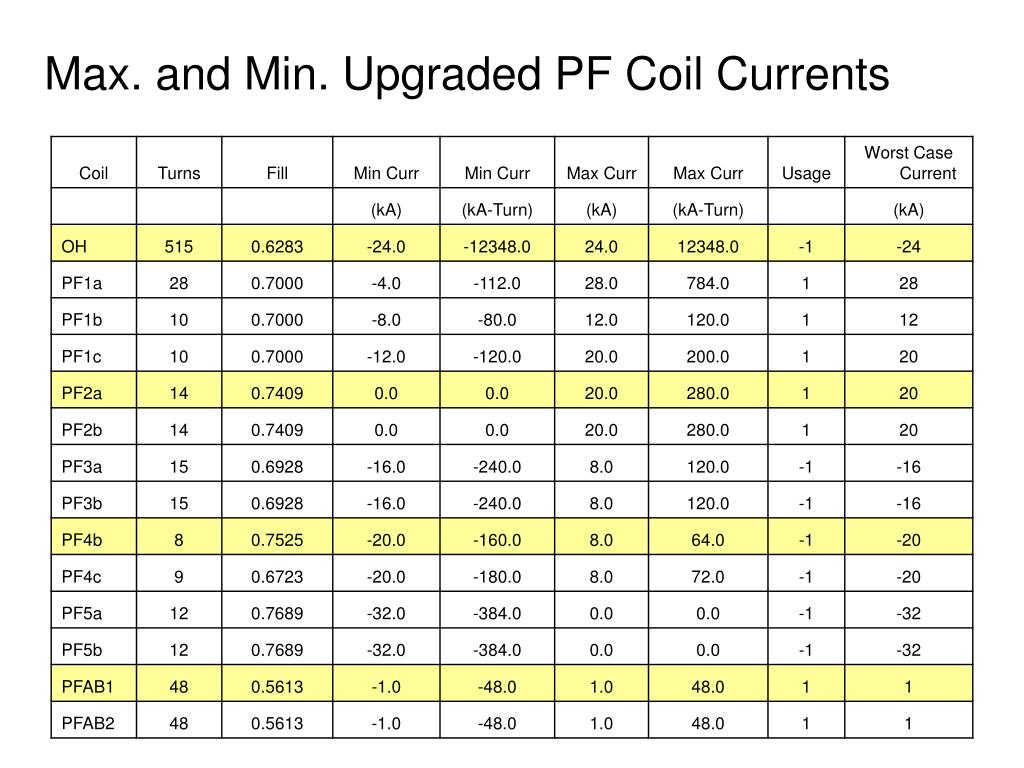 Max. and Min. Upgraded PF Coil Currents

| Coil | Turns | Fill | Min Curr | Min Curr | Max Curr | Max Curr | Usage | Worst Case Current |
|---|---|---|---|---|---|---|---|---|
| | | | (kA) | (kA-Turn) | (kA) | (kA-Turn) | | (kA) |
| OH | 515 | 0.6283 | -24.0 | -12348.0 | 24.0 | 12348.0 | -1 | -24 |
| PF1a | 28 | 0.7000 | -4.0 | -112.0 | 28.0 | 784.0 | 1 | 28 |
| PF1b | 10 | 0.7000 | -8.0 | -80.0 | 12.0 | 120.0 | 1 | 12 |
| PF1c | 10 | 0.7000 | -12.0 | -120.0 | 20.0 | 200.0 | 1 | 20 |
| PF2a | 14 | 0.7409 | 0.0 | 0.0 | 20.0 | 280.0 | 1 | 20 |
| PF2b | 14 | 0.7409 | 0.0 | 0.0 | 20.0 | 280.0 | 1 | 20 |
| PF3a | 15 | 0.6928 | -16.0 | -240.0 | 8.0 | 120.0 | -1 | -16 |
| PF3b | 15 | 0.6928 | -16.0 | -240.0 | 8.0 | 120.0 | -1 | -16 |
| PF4b | 8 | 0.7525 | -20.0 | -160.0 | 8.0 | 64.0 | -1 | -20 |
| PF4c | 9 | 0.6723 | -20.0 | -180.0 | 8.0 | 72.0 | -1 | -20 |
| PF5a | 12 | 0.7689 | -32.0 | -384.0 | 0.0 | 0.0 | -1 | -32 |
| PF5b | 12 | 0.7689 | -32.0 | -384.0 | 0.0 | 0.0 | -1 | -32 |
| PFAB1 | 48 | 0.5613 | -1.0 | -48.0 | 1.0 | 48.0 | 1 | 1 |
| PFAB2 | 48 | 0.5613 | -1.0 | -48.0 | 1.0 | 48.0 | 1 | 1 |